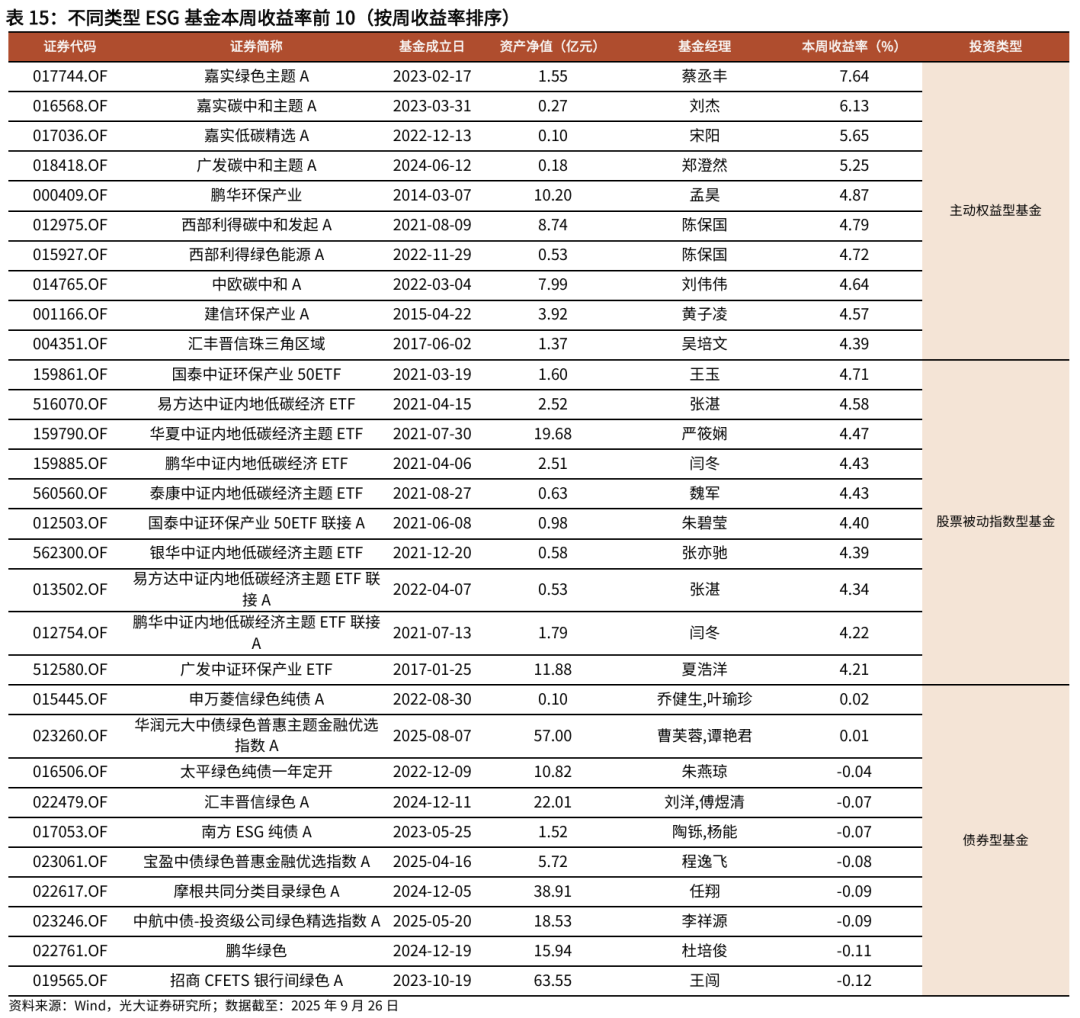 表 15：不同类型 ESG 基金本周收益率前 10（按周收益率排序）

| 证券代码 | 证券简称 | 基金成立日 | 资产净值（亿元） | 基金经理 | 本周收益率（%） | 投资类型 |
|---|---|---|---|---|---|---|
| 017744.OF | 嘉实绿色主题 A | 2023-02-17 | 1.55 | 蔡丞丰 | 7.64 | 主动权益型基金 |
| 016568.OF | 嘉实碳中和主题 A | 2023-03-31 | 0.27 | 刘杰 | 6.13 | |
| 017036.OF | 嘉实低碳精选 A | 2022-12-13 | 0.10 | 宋阳 | 5.65 | |
| 018418.OF | 广发碳中和主题 A | 2024-06-12 | 0.18 | 郑澄然 | 5.25 | |
| 000409.OF | 鹏华环保产业 | 2014-03-07 | 10.20 | 孟昊 | 4.87 | |
| 012975.OF | 西部利得碳中和发起 A | 2021-08-09 | 8.74 | 陈保国 | 4.79 | |
| 015927.OF | 西部利得绿色能源 A | 2022-11-29 | 0.53 | 陈保国 | 4.72 | |
| 014765.OF | 中欧碳中和 A | 2022-03-04 | 7.99 | 刘伟伟 | 4.64 | |
| 001166.OF | 建信环保产业 A | 2015-04-22 | 3.92 | 黄子凌 | 4.57 | |
| 004351.OF | 汇丰晋信珠三角区域 | 2017-06-02 | 1.37 | 吴培文 | 4.39 | |
| 159861.OF | 国泰中证环保产业 50ETF | 2021-03-19 | 1.60 | 王玉 | 4.71 | 股票被动指数型基金 |
| 516070.OF | 易方达中证内地低碳经济 ETF | 2021-04-15 | 2.52 | 张湛 | 4.58 | |
| 159790.OF | 华夏中证内地低碳经济主题 ETF | 2021-07-30 | 19.68 | 严筱娴 | 4.47 | |
| 159885.OF | 鹏华中证内地低碳经济 ETF | 2021-04-06 | 2.51 | 闫冬 | 4.43 | |
| 560560.OF | 泰康中证内地低碳经济主题 ETF | 2021-08-27 | 0.63 | 魏军 | 4.43 | |
| 012503.OF | 国泰中证环保产业 50ETF 联接 A | 2021-06-08 | 0.98 | 朱碧莹 | 4.40 | |
| 562300.OF | 银华中证内地低碳经济主题 ETF | 2021-12-20 | 0.58 | 张亦驰 | 4.39 | |
| 013502.OF | 易方达中证内地低碳经济主题 ETF 联接 A | 2022-04-07 | 0.53 | 张湛 | 4.34 | |
| 012754.OF | 鹏华中证内地低碳经济主题 ETF 联接 A | 2021-07-13 | 1.79 | 闫冬 | 4.22 | |
| 512580.OF | 广发中证环保产业 ETF | 2017-01-25 | 11.88 | 夏浩洋 | 4.21 | |
| 015445.OF | 申万菱信绿色纯债 A | 2022-08-30 | 0.10 | 乔健生,叶瑜珍 | 0.02 | 债券型基金 |
| 023260.OF | 华润元大中债绿色普惠主题金融优选指数 A | 2025-08-07 | 57.00 | 曹芙蓉,谭艳君 | 0.01 | |
| 016506.OF | 太平绿色纯债一年定开 | 2022-12-09 | 10.82 | 朱燕琼 | -0.04 | |
| 022479.OF | 汇丰晋信绿色 A | 2024-12-11 | 22.01 | 刘洋,傅煜清 | -0.07 | |
| 017053.OF | 南方 ESG 纯债 A | 2023-05-25 | 1.52 | 陶铄,杨能 | -0.07 | |
| 023061.OF | 宝盈中债绿色普惠金融优选指数 A | 2025-04-16 | 5.72 | 程逸飞 | -0.08 | |
| 022617.OF | 摩根共同分类目录绿色 A | 2024-12-05 | 38.91 | 任翔 | -0.09 | |
| 023246.OF | 中航中债-投资级公司绿色精选指数 A | 2025-05-20 | 18.53 | 李祥源 | -0.09 | |
| 022761.OF | 鹏华绿色 | 2024-12-19 | 15.94 | 杜培俊 | -0.11 | |
| 019565.OF | 招商 CFETS 银行间绿色 A | 2023-10-19 | 63.55 | 王闯 | -0.12 | |

资料来源：Wind，光大证券研究所；数据截至：2025 年 9 月 26 日